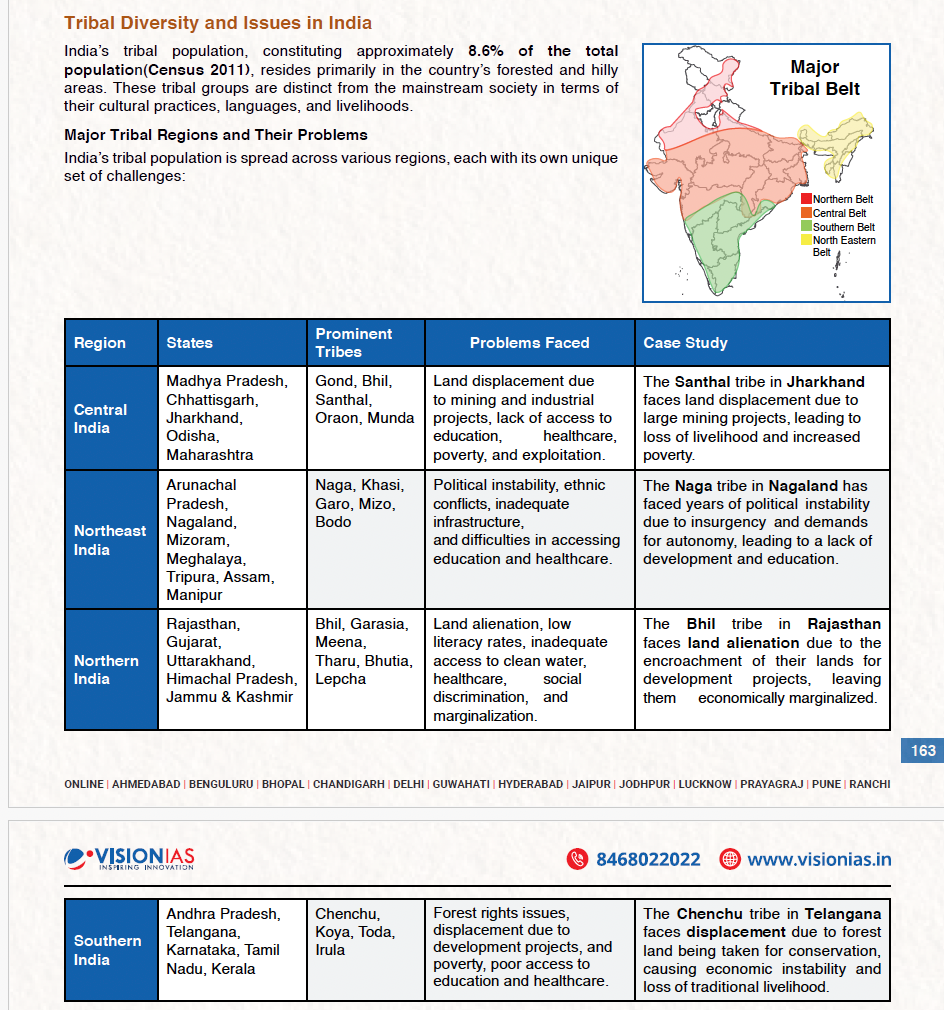 Tribal Diversity and Issues in India

India's tribal population, constituting approximately 8.6% of the total population(Census 2011), resides primarily in the country's forested and hilly areas. These tribal groups are distinct from the mainstream society in terms of their cultural practices, languages, and livelihoods.

Major Tribal Regions and Their Problems

India's tribal population is spread across various regions, each with its own unique set of challenges:

Major Tribal Belt

Northern Belt
Central Belt
Southern Belt
North Eastern Belt

| Region | States | Prominent Tribes | Problems Faced | Case Study |
|---|---|---|---|---|
| Central India | Madhya Pradesh, Chhattisgarh, Jharkhand, Odisha, Maharashtra | Gond, Bhil, Santhal, Oraon, Munda | Land displacement due to mining and industrial projects, lack of access to education, healthcare, poverty, and exploitation. | The Santhal tribe in Jharkhand faces land displacement due to large mining projects, leading to loss of livelihood and increased poverty. |
| Northeast India | Arunachal Pradesh, Nagaland, Mizoram, Meghalaya, Tripura, Assam, Manipur | Naga, Khasi, Garo, Mizo, Bodo | Political instability, ethnic conflicts, inadequate infrastructure, and difficulties in accessing education and healthcare. | The Naga tribe in Nagaland has faced years of political instability due to insurgency and demands for autonomy, leading to a lack of development and education. |
| Northern India | Rajasthan, Gujarat, Uttarakhand, Himachal Pradesh, Jammu & Kashmir | Bhil, Garasia, Meena, Tharu, Bhutia, Lepcha | Land alienation, low literacy rates, inadequate access to clean water, healthcare, social discrimination, and marginalization. | The Bhil tribe in Rajasthan faces land alienation due to the encroachment of their lands for development projects, leaving them economically marginalized. |

163

ONLINE | AHMEDABAD | BENGULURU | BHOPAL | CHANDIGARH | DELHI | GUWAHATI | HYDERABAD | JAIPUR | JODHPUR | LUCKNOW | PRAYAGRAJ | PUNE | RANCHI

VISIONIAS INSPIRING INNOVATION

8468022022 www.visionias.in

| Southern India | Andhra Pradesh, Telangana, Karnataka, Tamil Nadu, Kerala | Chenchu, Koya, Toda, Irula | Forest rights issues, displacement due to development projects, and poverty, poor access to education and healthcare. | The Chenchu tribe in Telangana faces displacement due to forest land being taken for conservation, causing economic instability and loss of traditional livelihood. |
|---|---|---|---|---|